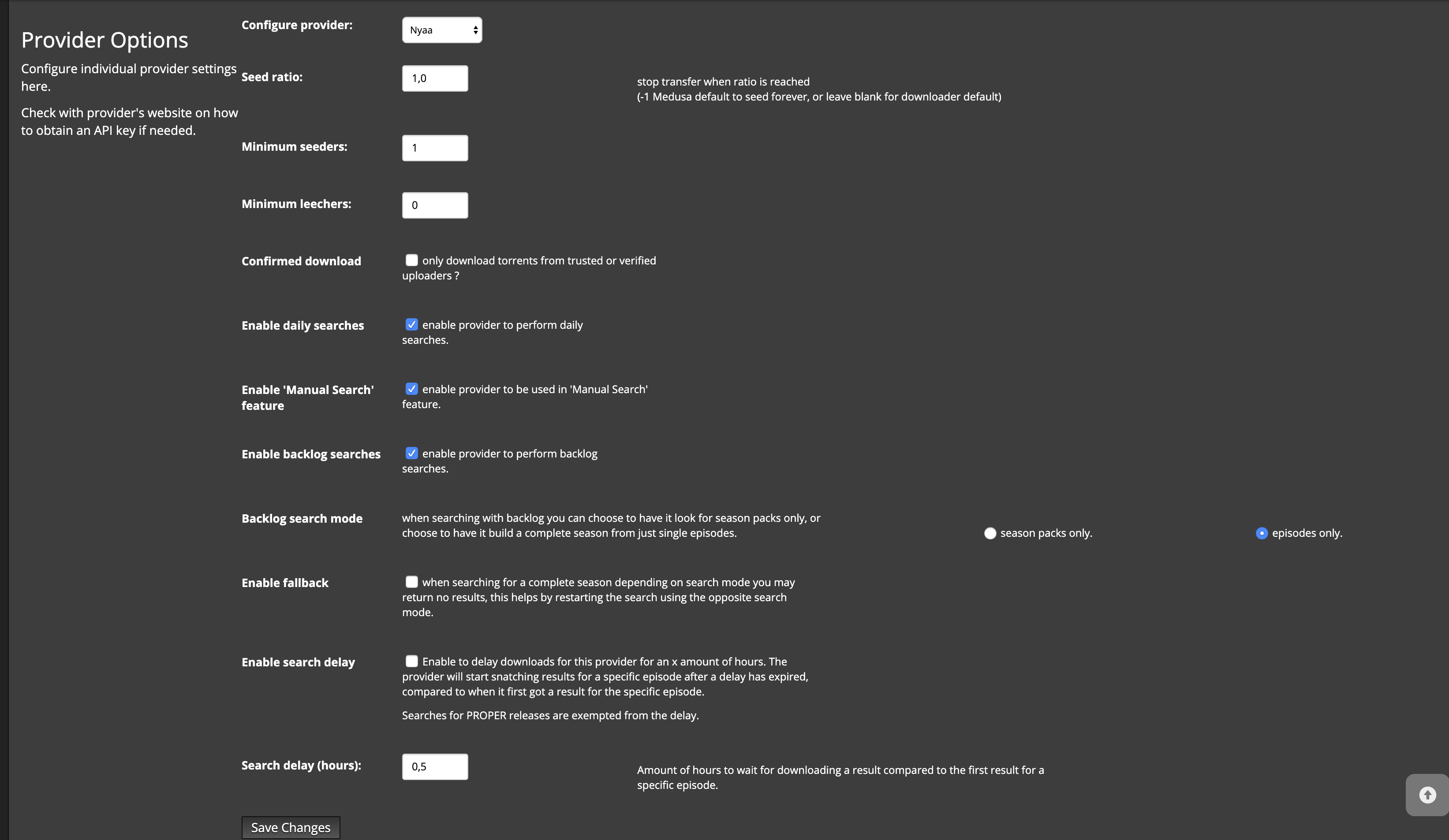 Provider Options

Configure individual provider settings here.

Check with provider's website on how to obtain an API key if needed.

Configure provider: Nyaa

Seed ratio: 1,0

stop transfer when ratio is reached
(-1 Medusa default to seed forever, or leave blank for downloader default)

Minimum seeders: 1

Minimum leechers: 0

Confirmed download

only download torrents from trusted or verified uploaders ?

Enable daily searches

enable provider to perform daily searches.

Enable 'Manual Search' feature

enable provider to be used in 'Manual Search' feature.

Enable backlog searches

enable provider to perform backlog searches.

Backlog search mode

when searching with backlog you can choose to have it look for season packs only, or choose to have it build a complete season from just single episodes.

season packs only.

episodes only.

Enable fallback

when searching for a complete season depending on search mode you may return no results, this helps by restarting the search using the opposite search mode.

Enable search delay

Enable to delay downloads for this provider for an x amount of hours. The provider will start snatching results for a specific episode after a delay has expired, compared to when it first got a result for the specific episode.

Searches for PROPER releases are exempted from the delay.

Search delay (hours): 0,5

Amount of hours to wait for downloading a result compared to the first result for a specific episode.

Save Changes